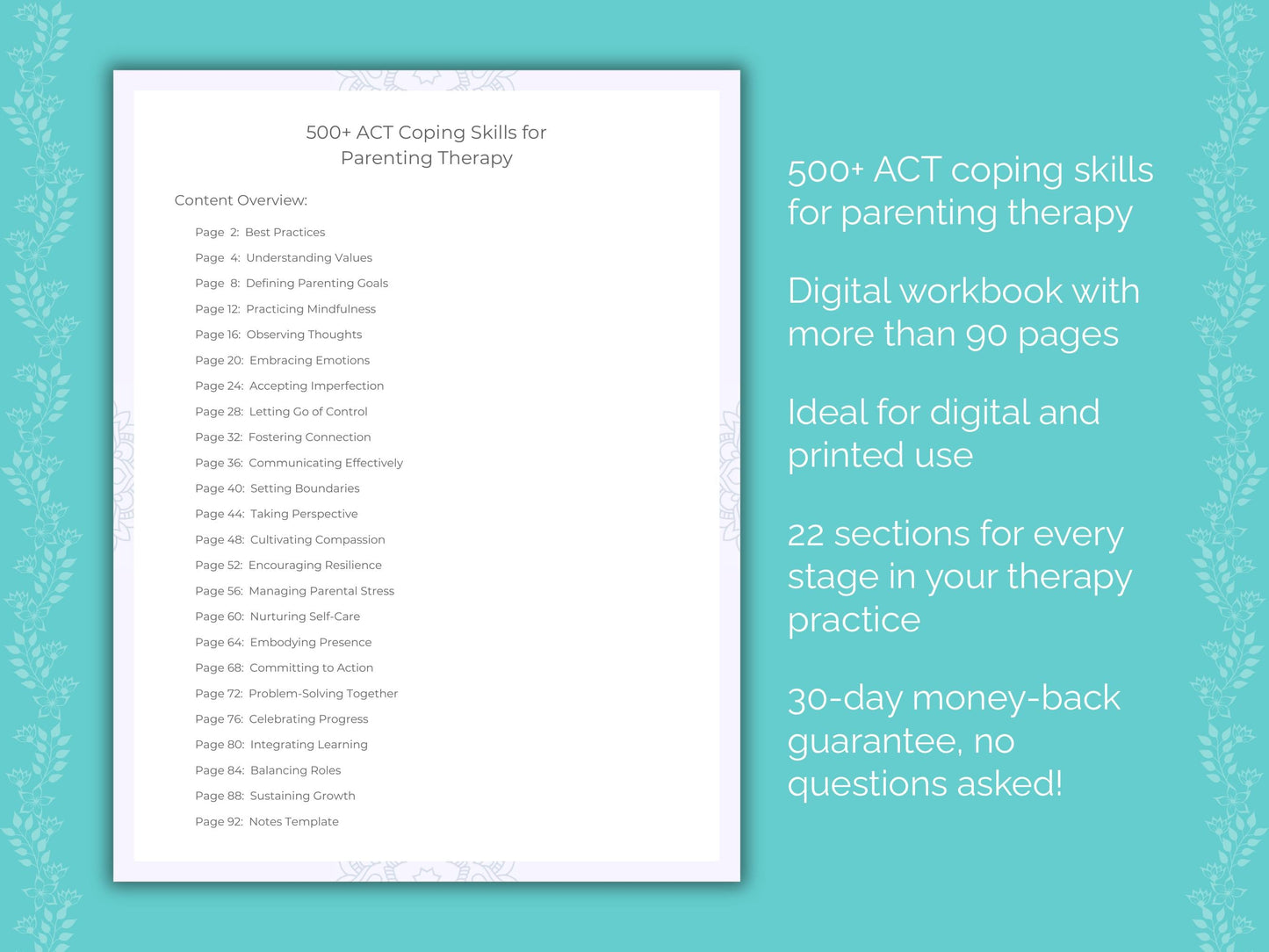 500+ ACT Coping Skills for Parenting Therapy

Content Overview:

Page 2: Best Practices
Page 4: Understanding Values
Page 8: Defining Parenting Goals
Page 12: Practicing Mindfulness
Page 16: Observing Thoughts
Page 20: Embracing Emotions
Page 24: Accepting Imperfection
Page 28: Letting Go of Control
Page 32: Fostering Connection
Page 36: Communicating Effectively
Page 40: Setting Boundaries
Page 44: Taking Perspective
Page 48: Cultivating Compassion
Page 52: Encouraging Resilience
Page 56: Managing Parental Stress
Page 60: Nurturing Self-Care
Page 64: Embodying Presence
Page 68: Committing to Action
Page 72: Problem-Solving Together
Page 76: Celebrating Progress
Page 80: Integrating Learning
Page 84: Balancing Roles
Page 88: Sustaining Growth
Page 92: Notes Template

500+ ACT coping skills for parenting therapy

Digital workbook with more than 90 pages

Ideal for digital and printed use

22 sections for every stage in your therapy practice

30-day money-back guarantee, no questions asked!